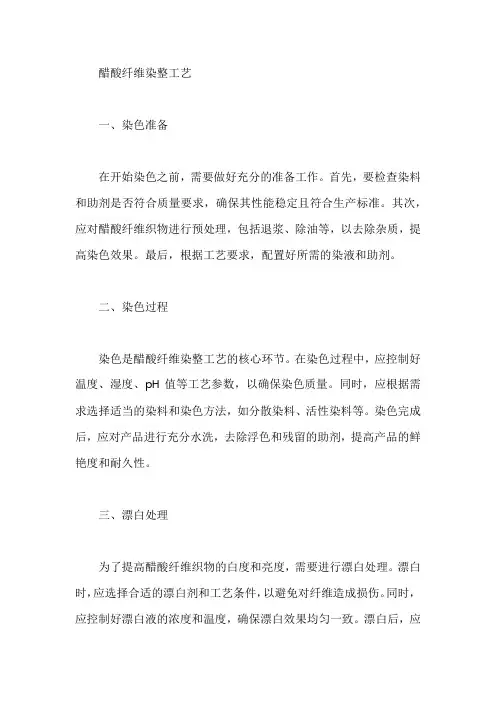 醋酸纤维染整工艺

一、染色准备

在开始染色之前，需要做好充分的准备工作。首先，要检查染料和助剂是否符合质量要求，确保其性能稳定且符合生产标准。其次，应对醋酸纤维织物进行预处理，包括退浆、除油等，以去除杂质，提高染色效果。最后，根据工艺要求，配置好所需的染液和助剂。

二、染色过程

染色是醋酸纤维染整工艺的核心环节。在染色过程中，应控制好温度、湿度、pH 值等工艺参数，以确保染色质量。同时，应根据需求选择适当的染料和染色方法，如分散染料、活性染料等。染色完成后，应对产品进行充分水洗，去除浮色和残留的助剂，提高产品的鲜艳度和耐久性。

三、漂白处理

为了提高醋酸纤维织物的白度和亮度，需要进行漂白处理。漂白时，应选择合适的漂白剂和工艺条件，以避免对纤维造成损伤。同时，应控制好漂白液的浓度和温度，确保漂白效果均匀一致。漂白后，应